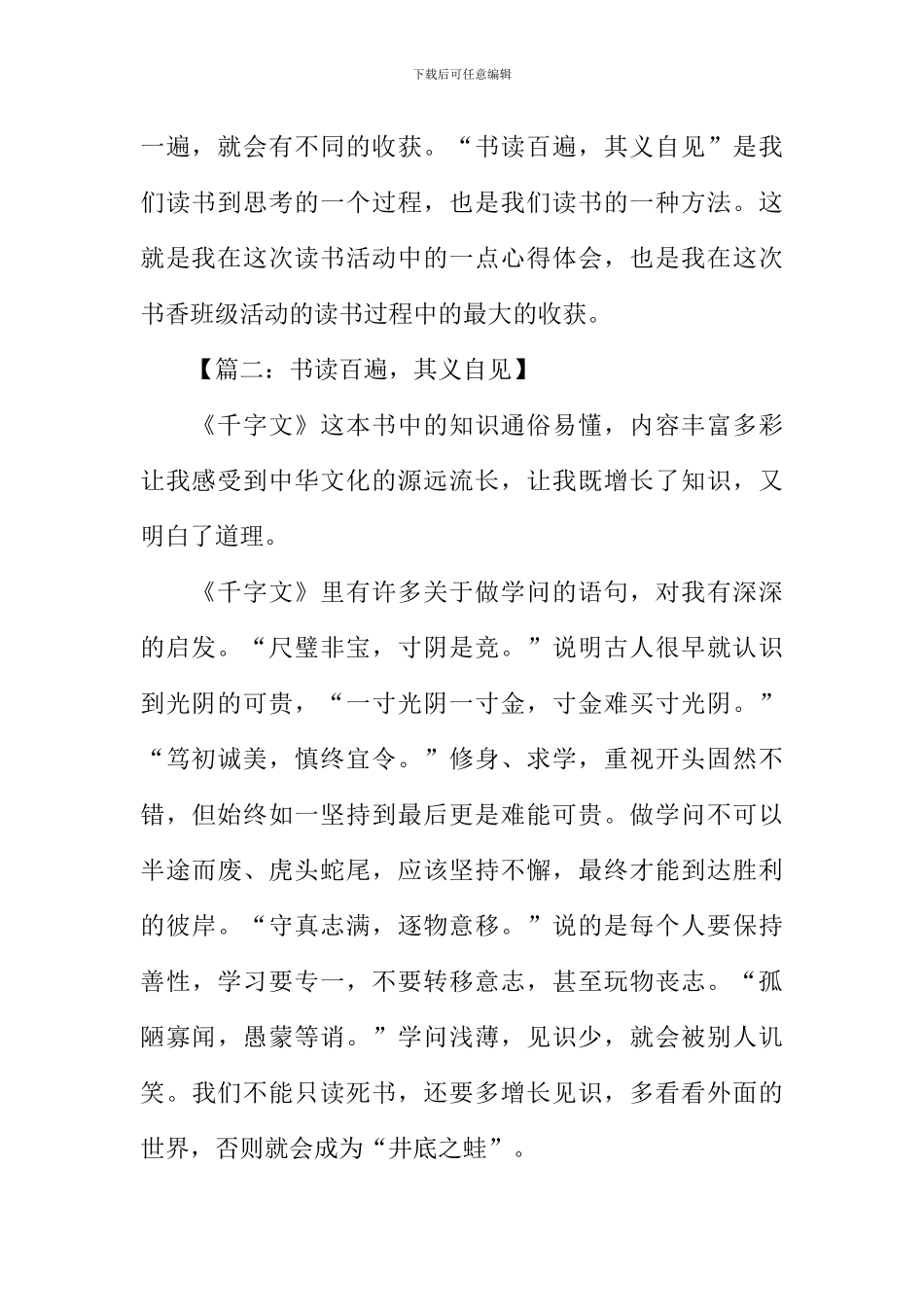 下载后可任意编辑

一遍，就会有不同的收获。“书读百遍，其义自见”是我们读书到思考的一个过程，也是我们读书的一种方法。这就是我在这次读书活动中的一点心得体会，也是我在这次书香班级活动的读书过程中的最大的收获。

【篇二：书读百遍，其义自见】

《千字文》这本书中的知识通俗易懂，内容丰富多彩让我感受到中华文化的源远流长，让我既增长了知识，又明白了道理。

《千字文》里有许多关于做学问的语句，对我有深深的启发。“尺璧非宝，寸阴是竞。”说明古人很早就认识到光阴的可贵，“一寸光阴一寸金，寸金难买寸光阴。”“笃初诚美，慎终宜令。”修身、求学，重视开头固然不错，但始终如一坚持到最后更是难能可贵。做学问不可以半途而废、虎头蛇尾，应该坚持不懈，最终才能到达胜利的彼岸。“守真志满，逐物意移。”说的是每个人要保持善性，学习要专一，不要转移意志，甚至玩物丧志。“孤陋寡闻，愚蒙等诮。”学问浅薄，见识少，就会被别人讥笑。我们不能只读死书，还要多增长见识，多看看外面的世界，否则就会成为“井底之蛙”。